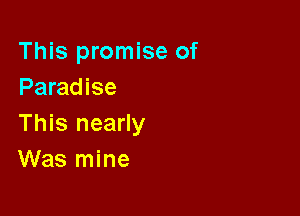 This promise of
Paradise
This nearly
Was mine